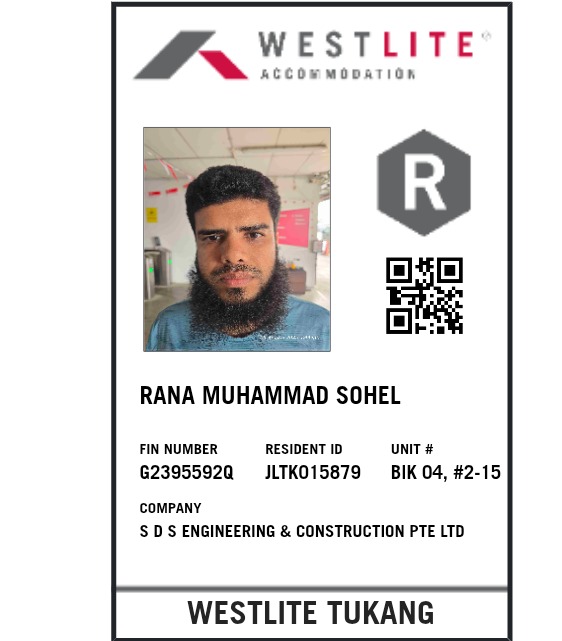 WESTLITE®
ACCOMMODATION

R

RANA MUHAMMAD SOHEL

FIN NUMBER
G2395592Q

RESIDENT ID
JLTK015879

UNIT #
BIK 04, #2-15

COMPANY
S D S ENGINEERING & CONSTRUCTION PTE LTD

WESTLITE TUKANG